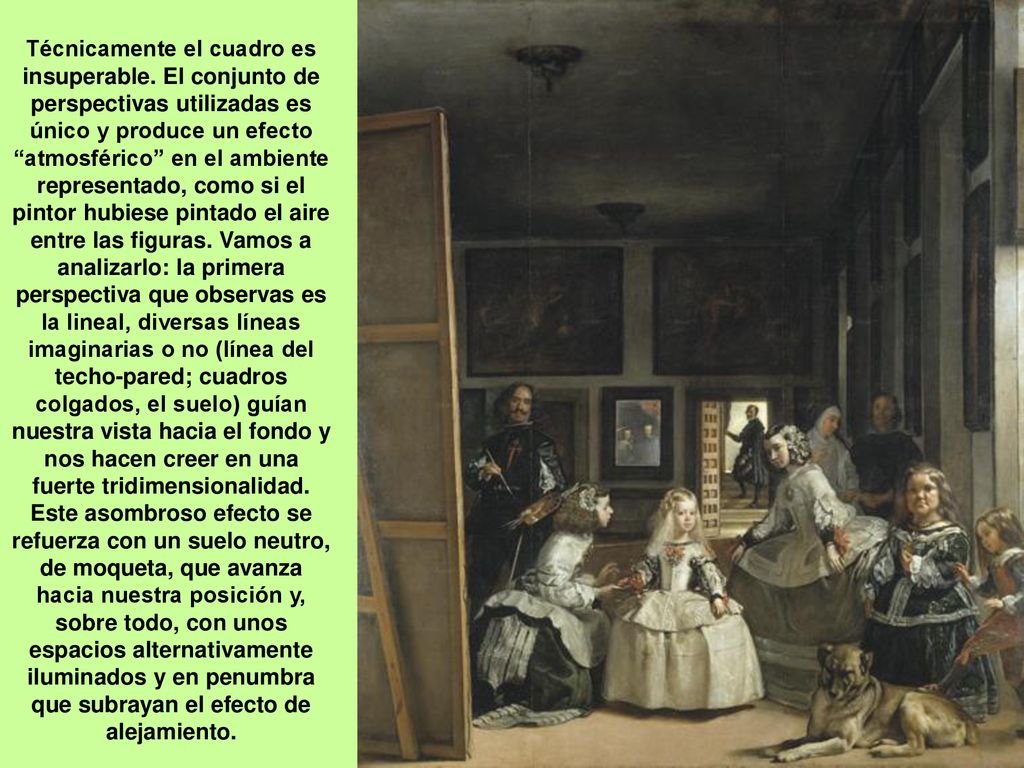 Técnicamente el cuadro es insuperable. El conjunto de perspectivas utilizadas es único y produce un efecto “atmosférico” en el ambiente representado, como si el pintor hubiese pintado el aire entre las figuras. Vamos a analizarlo: la primera perspectiva que observas es la lineal, diversas líneas imaginarias o no (línea del techo-pared; cuadros colgados, el suelo) guían nuestra vista hacia el fondo y nos hacen creer en una fuerte tridimensionalidad. Este asombroso efecto se refuerza con un suelo neutro, de moqueta, que avanza hacia nuestra posición y, sobre todo, con unos espacios alternativamente iluminados y en penumbra que subrayan el efecto de alejamiento.